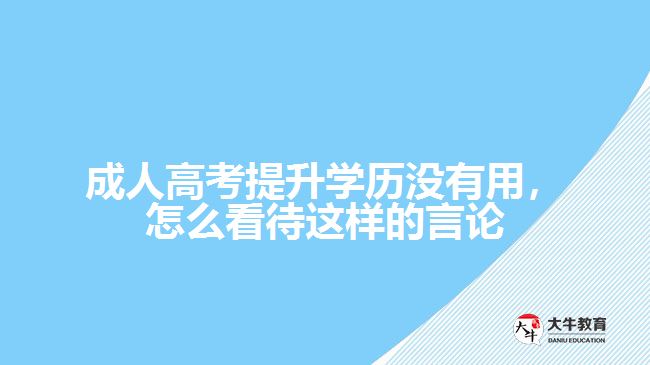 成人高考提升学历没有用，怎么看待这样的言论

大牛
大牛教育
DANIU EDUCATION